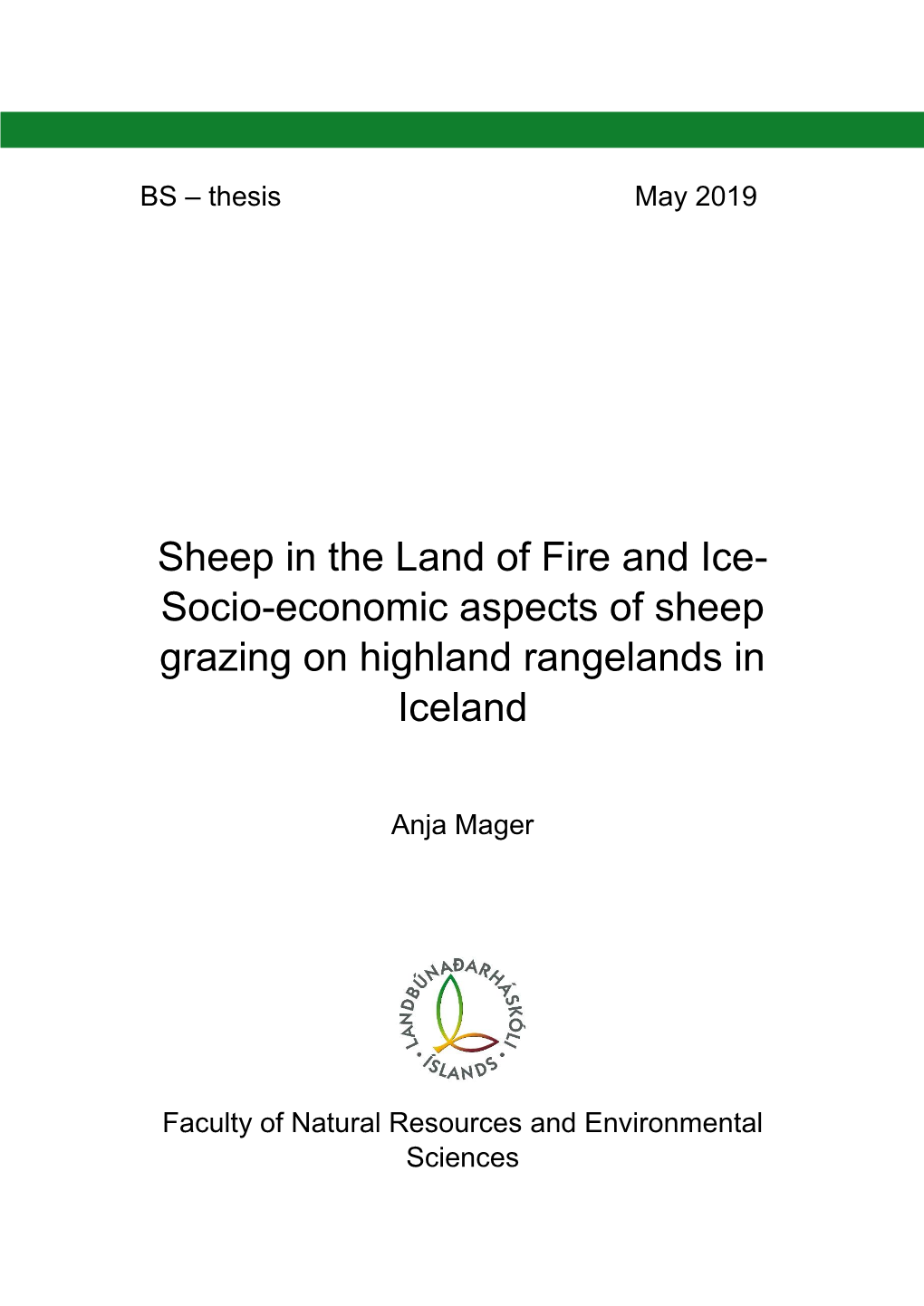 BS – thesis

May 2019

Sheep in the Land of Fire and Ice- Socio-economic aspects of sheep grazing on highland rangelands in Iceland

Anja Mager

LANDBÚNAÐARHÁSKÓLI ÍSLANDS

Faculty of Natural Resources and Environmental Sciences